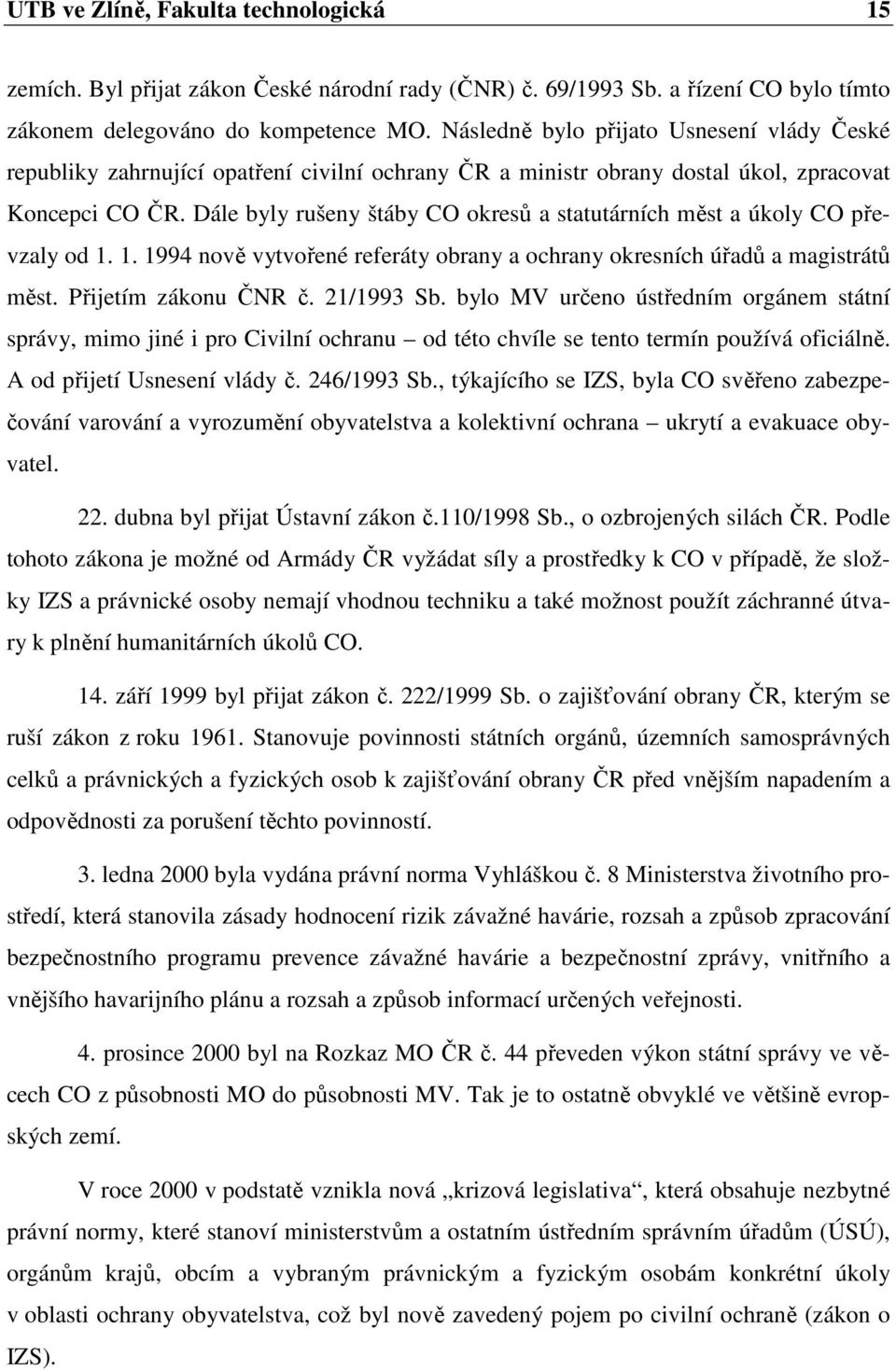 UTB ve Zlíně, Fakulta technologická 15

zemích. Byl přijat zákon České národní rady (ČNR) č. 69/1993 Sb. a řízení CO bylo tímto zákonem delegováno do kompetence MO. Následně bylo přijato Usnesení vlády České republiky zahrnující opatření civilní ochrany ČR a ministr obrany dostal úkol, zpracovat Koncepci CO ČR. Dále byly rušeny štáby CO okresů a statutárních měst a úkoly CO převzaly od 1. 1. 1994 nově vytvořené referáty obrany a ochrany okresních úřadů a magistrátů měst. Přijetím zákonu ČNR č. 21/1993 Sb. bylo MV určeno ústředním orgánem státní správy, mimo jiné i pro Civilní ochranu – od této chvíle se tento termín používá oficiálně. A od přijetí Usnesení vlády č. 246/1993 Sb., týkajícího se IZS, byla CO svěřeno zabezpečování varování a vyrozumění obyvatelstva a kolektivní ochrana – ukrytí a evakuace obyvatel.

22. dubna byl přijat Ústavní zákon č.110/1998 Sb., o ozbrojených silách ČR. Podle tohoto zákona je možné od Armády ČR vyžádat síly a prostředky k CO v případě, že složky IZS a právnické osoby nemají vhodnou techniku a také možnost použít záchranné útvary k plnění humanitárních úkolů CO.

14. září 1999 byl přijat zákon č. 222/1999 Sb. o zajišťování obrany ČR, kterým se ruší zákon z roku 1961. Stanovuje povinnosti státních orgánů, územních samosprávných celků a právnických a fyzických osob k zajišťování obrany ČR před vnějším napadením a odpovědnosti za porušení těchto povinností.

3. ledna 2000 byla vydána právní norma Vyhláškou č. 8 Ministerstva životního prostředí, která stanovila zásady hodnocení rizik závažné havárie, rozsah a způsob zpracování bezpečnostního programu prevence závažné havárie a bezpečnostní zprávy, vnitřního a vnějšího havarijního plánu a rozsah a způsob informací určených veřejnosti.

4. prosince 2000 byl na Rozkaz MO ČR č. 44 převeden výkon státní správy ve věcech CO z působnosti MO do působnosti MV. Tak je to ostatně obvyklé ve většině evropských zemí.

V roce 2000 v podstatě vznikla nová „krizová legislativa“, která obsahuje nezbytné právní normy, které stanoví ministerstvům a ostatním ústředním správním úřadům (ÚSÚ), orgánům krajů, obcím a vybraným právnickým a fyzickým osobám konkrétní úkoly v oblasti ochrany obyvatelstva, což byl nově zavedený pojem po civilní ochraně (zákon o IZS).